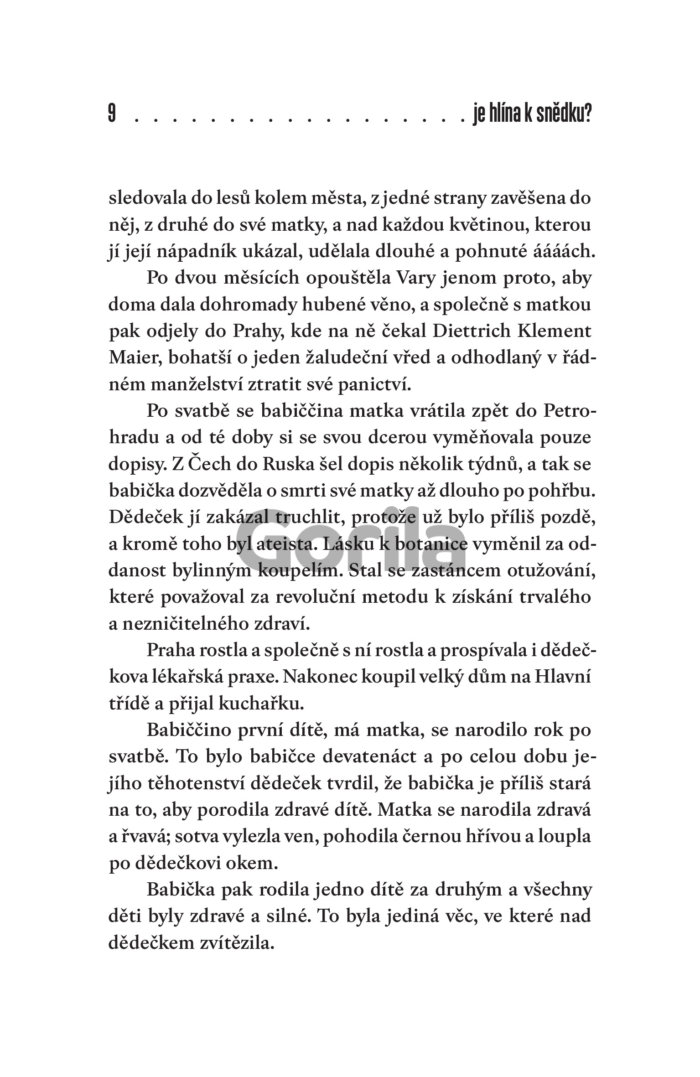 9 je hlína k snědku?

sledovala do lesů kolem města, z jedné strany zavěšena do něj, z druhé do své matky, a nad každou květinou, kterou jí její nápadník ukázal, udělala dlouhé a pohnuté áááách.

Po dvou měsících opouštěla Vary jenom proto, aby doma dala dohromady hubené věno, a společně s matkou pak odjely do Prahy, kde na ně čekal Diettrich Klement Maier, bohatší o jeden žaludeční vřed a odhodlaný v řádném manželství ztratit své panictví.

Po svatbě se babiččina matka vrátila zpět do Petrohradu a od té doby si se svou dcerou vyměňovala pouze dopisy. Z Čech do Ruska šel dopis několik týdnů, a tak se babička dozvěděla o smrti své matky až dlouho po pohřbu. Dědeček jí zakázal truchlit, protože už bylo příliš pozdě, a kromě toho byl ateista. Lásku k botanice vyměnil za oddanost bylinným koupelím. Stal se zastáncem otužování, které považoval za revoluční metodu k získání trvalého a nezničitelného zdraví.

Praha rostla a společně s ní rostla a prospívala i dědečkova lékařská praxe. Nakonec koupil velký dům na Hlavní třídě a přijal kuchařku.

Babiččino první dítě, má matka, se narodilo rok po svatbě. To bylo babičce devatenáct a po celou dobu jejího těhotenství dědeček tvrdil, že babička je příliš stará na to, aby porodila zdravé dítě. Matka se narodila zdravá a řvavá; sotva vylezla ven, pohodila černou hřívou a loupla po dědečkovi okem.

Babička pak rodila jedno dítě za druhým a všechny děti byly zdravé a silné. To byla jediná věc, ve které nad dědečkem zvítězila.

Gorila